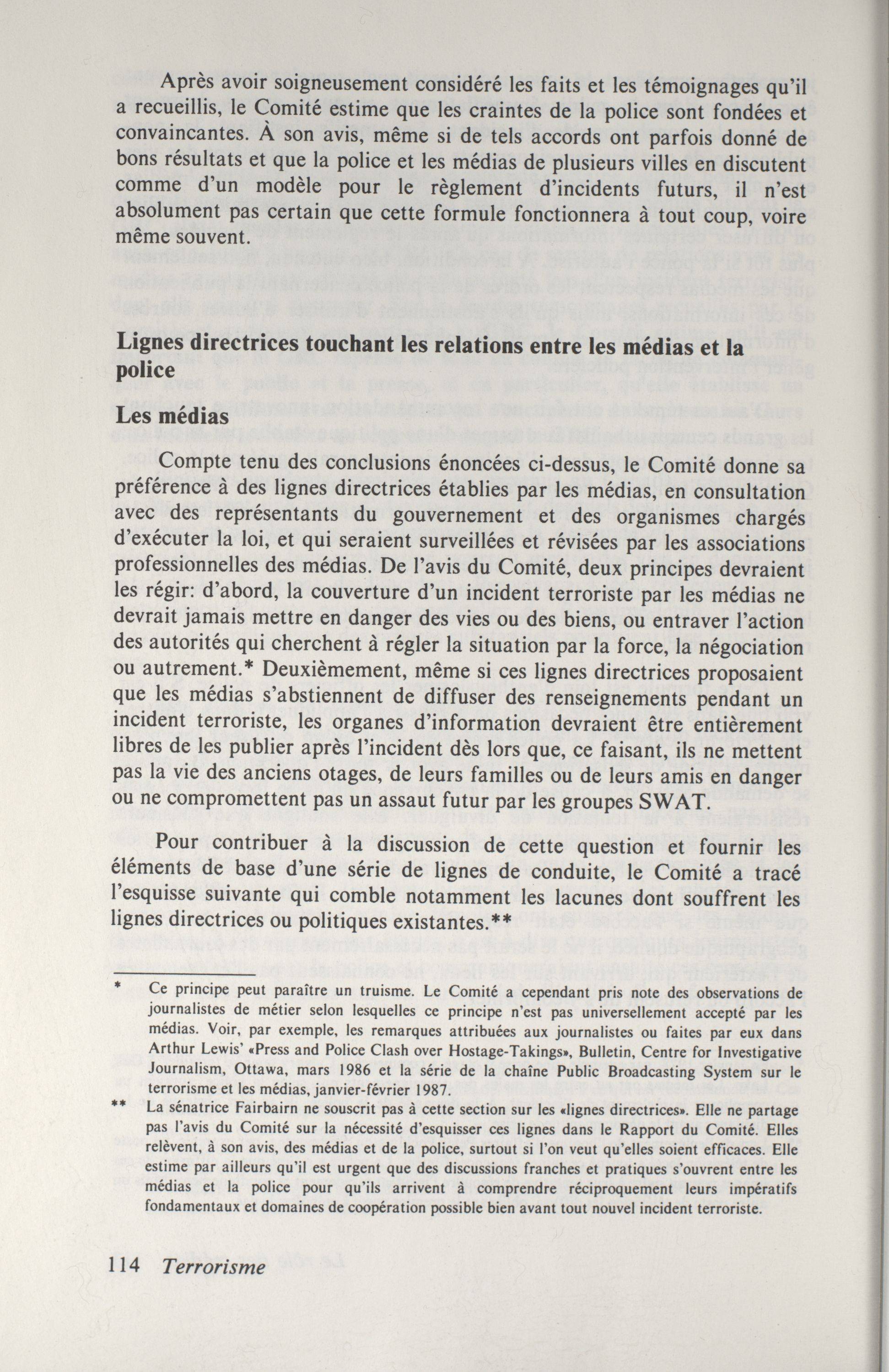 Après avoir soigneusement considéré les faits et les témoignages qu'il a recueillis, le Comité estime que les craintes de la police sont fondées et convaincantes. À son avis, même si de tels accords ont parfois donné de bons résultats et que la police et les médias de plusieurs villes en discutent comme d'un modèle pour le règlement d'incidents futurs, il n'est absolument pas certain que cette formule fonctionnera à tout coup, voire même souvent.

Lignes directrices touchant les relations entre les médias et la police

Les médias

Compte tenu des conclusions énoncées ci-dessus, le Comité donne sa préférence à des lignes directrices établies par les médias, en consultation avec des représentants du gouvernement et des organismes chargés d'exécuter la loi, et qui seraient surveillées et révisées par les associations professionnelles des médias. De l'avis du Comité, deux principes devraient les régir: d'abord, la couverture d'un incident terroriste par les médias ne devrait jamais mettre en danger des vies ou des biens, ou entraver l'action des autorités qui cherchent à régler la situation par la force, la négociation ou autrement.* Deuxièmement, même si ces lignes directrices proposaient que les médias s'abstiennent de diffuser des renseignements pendant un incident terroriste, les organes d'information devraient être entièrement libres de les publier après l'incident dès lors que, ce faisant, ils ne mettent pas la vie des anciens otages, de leurs familles ou de leurs amis en danger ou ne compromettent pas un assaut futur par les groupes SWAT.

Pour contribuer à la discussion de cette question et fournir les éléments de base d'une série de lignes de conduite, le Comité a tracé l'esquisse suivante qui comble notamment les lacunes dont souffrent les lignes directrices ou politiques existantes.**

* Ce principe peut paraître un truisme. Le Comité a cependant pris note des observations de journalistes de métier selon lesquelles ce principe n'est pas universellement accepté par les médias. Voir, par exemple, les remarques attribuées aux journalistes ou faites par eux dans Arthur Lewis' «Press and Police Clash over Hostage-Takings», Bulletin, Centre for Investigative Journalism, Ottawa, mars 1986 et la série de la chaîne Public Broadcasting System sur le terrorisme et les médias, janvier-février 1987.

** La sénatrice Fairbairn ne souscrit pas à cette section sur les «lignes directrices». Elle ne partage pas l'avis du Comité sur la nécessité d'esquisser ces lignes dans le Rapport du Comité. Elles relèvent, à son avis, des médias et de la police, surtout si l'on veut qu'elles soient efficaces. Elle estime par ailleurs qu'il est urgent que des discussions franches et pratiques s'ouvrent entre les médias et la police pour qu'ils arrivent à comprendre réciproquement leurs impératifs fondamentaux et domaines de coopération possible bien avant tout nouvel incident terroriste.

114 Terrorisme